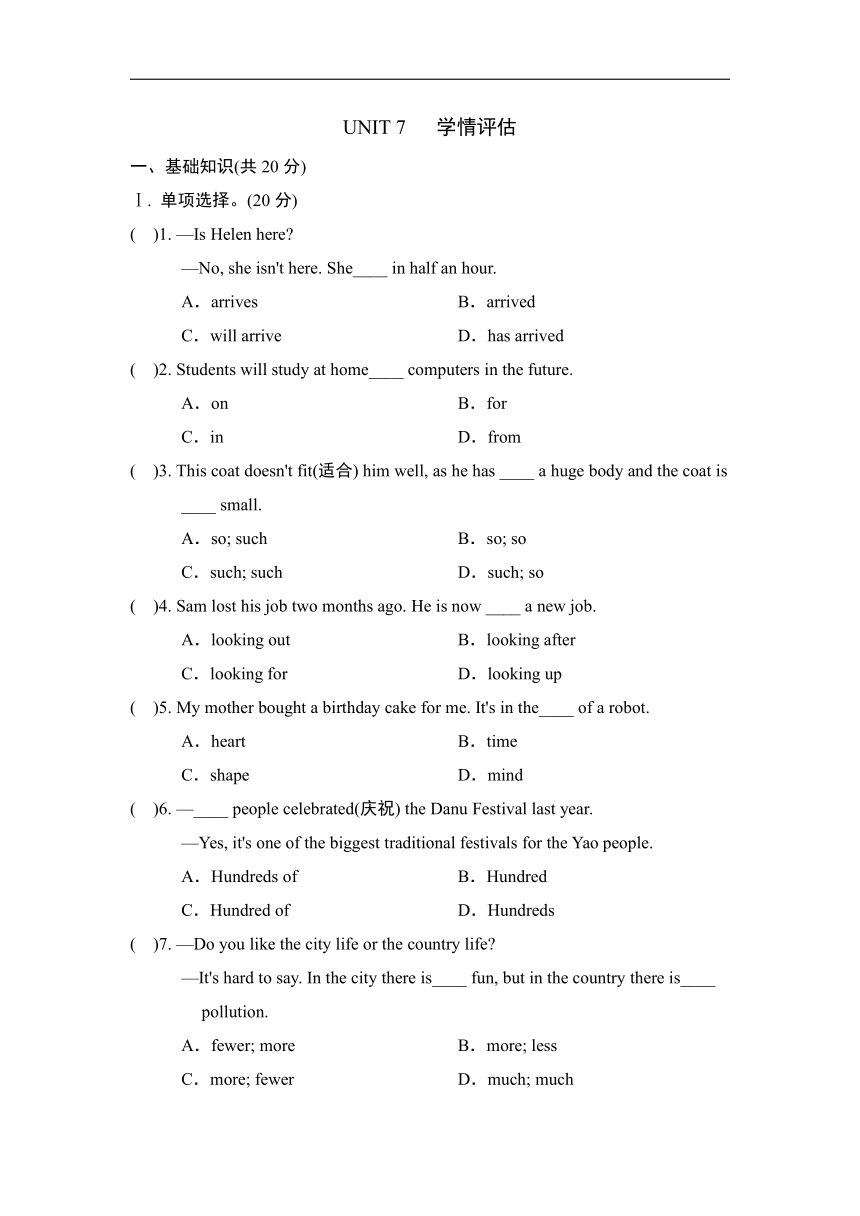 UNIT 7　学情评估

一、基础知识(共 20 分)

Ⅰ. 单项选择。(20 分)

(　)1. —Is Helen here?

—No, she isn't here. She____ in half an hour.

A．arrives　B．arrived

C．will arrive　D．has arrived

(　)2. Students will study at home____ computers in the future.

A．on　B．for

C．in　D．from

(　)3. This coat doesn't fit(适合) him well, as he has ____ a huge body and the coat is ____ small.

A．so; such　B．so; so

C．such; such　D．such; so

(　)4. Sam lost his job two months ago. He is now ____ a new job.

A．looking out　B．looking after

C．looking for　D．looking up

(　)5. My mother bought a birthday cake for me. It's in the____ of a robot.

A．heart　B．time

C．shape　D．mind

(　)6. —____ people celebrated(庆祝) the Danu Festival last year.

—Yes, it's one of the biggest traditional festivals for the Yao people.

A．Hundreds of　B．Hundred

C．Hundred of　D．Hundreds

(　)7. —Do you like the city life or the country life?

—It's hard to say. In the city there is____ fun, but in the country there is____ pollution.

A．fewer; more　B．more; less

C．more; fewer　D．much; much